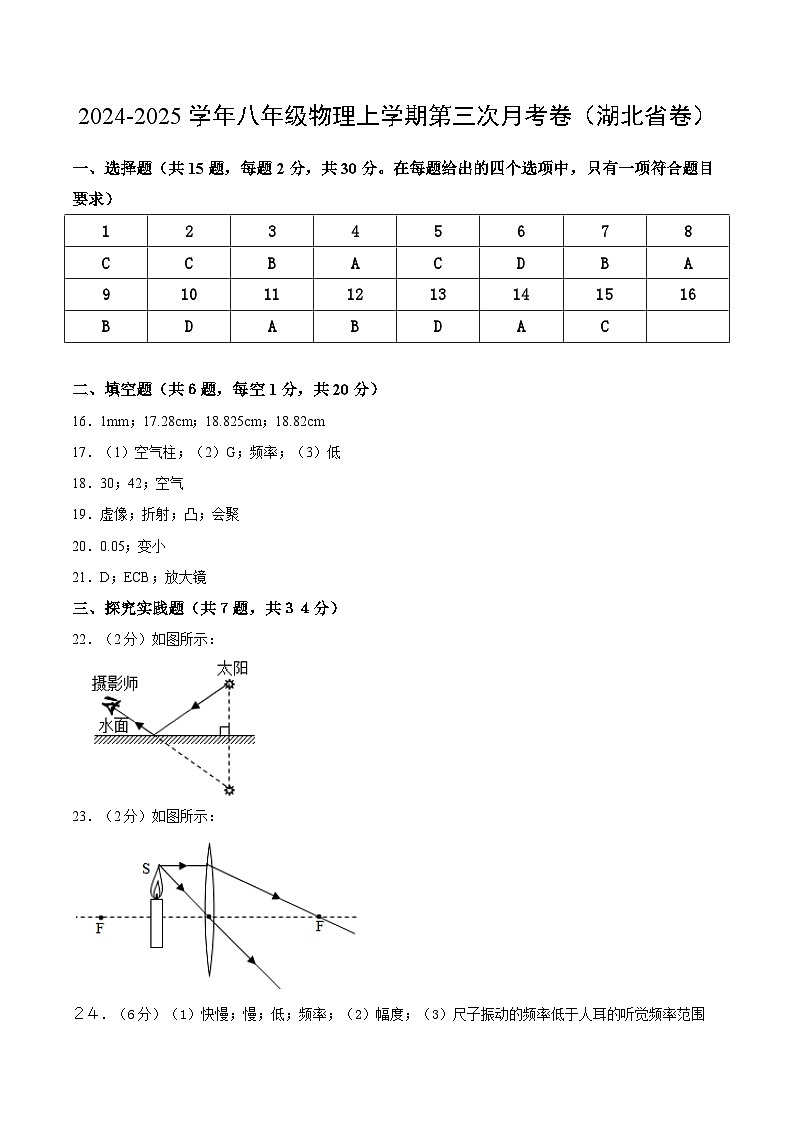 2024-2025 学年八年级物理上学期第三次月考卷（湖北省卷）

一、选择题（共 15 题，每题 2 分，共 30 分。在每题给出的四个选项中，只有一项符合题目要求）

| 1 | 2 | 3 | 4 | 5 | 6 | 7 | 8 |
|---|---|---|---|---|---|---|---|
| C | C | B | A | C | D | B | A |
| 9 | 10 | 11 | 12 | 13 | 14 | 15 | 16 |
| B | D | A | B | D | A | C | |

二、填空题（共 6 题，每空 1 分，共 20 分）

16．1mm；17.28cm；18.825cm；18.82cm

17．（1）空气柱；（2）G；频率；（3）低

18．30；42；空气

19．虚像；折射；凸；会聚

20．0.05；变小

21．D；ECB；放大镜

三、探究实践题（共 7 题，共 3 4 分）

22．（2分）如图所示：

摄影师
太阳
水面

23．（2分）如图所示：

S
F
F

２４．（6分）（1）快慢；慢；低；频率；（2）幅度；（3）尺子振动的频率低于人耳的听觉频率范围